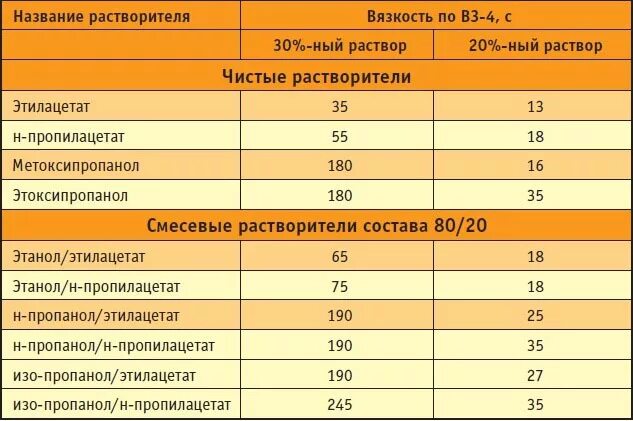 | Название растворителя | Вязкость по ВЗ-4, с | |
|---|---|---|
| | 30%-ный раствор | 20%-ный раствор |
| Чистые растворители | | |
| Этилацетат | 35 | 13 |
| н-пропилацетат | 55 | 18 |
| Метоксипропанол | 180 | 16 |
| Этоксипропанол | 180 | 35 |
| Смесевые растворители состава 80/20 | | |
| Этанол/этилацетат | 65 | 18 |
| Этанол/н-пропилацетат | 75 | 18 |
| н-пропанол/этилацетат | 190 | 25 |
| н-пропанол/н-пропилацетат | 190 | 35 |
| изо-пропанол/этилацетат | 190 | 27 |
| изо-пропанол/н-пропилацетат | 245 | 35 |